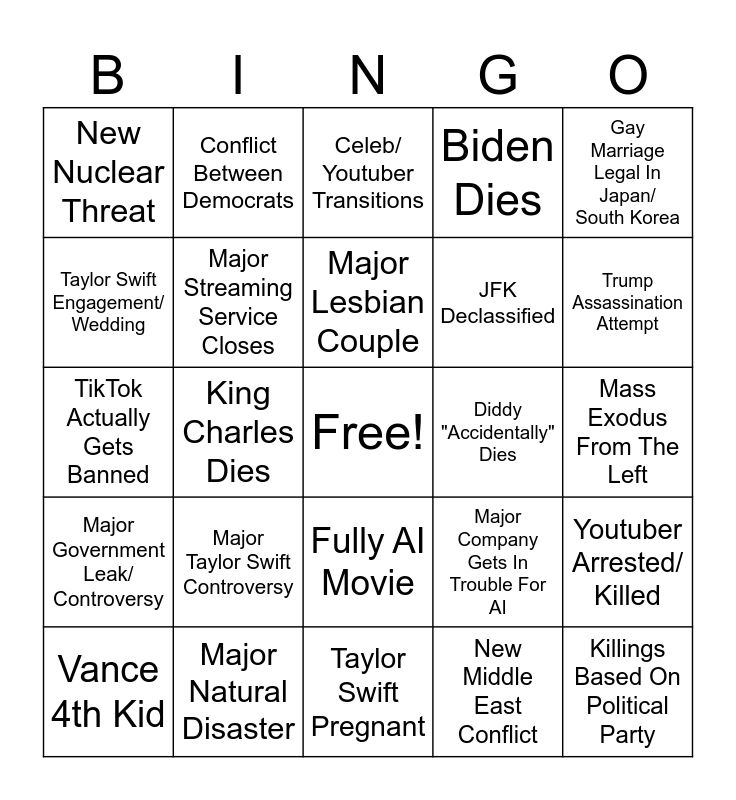 | B | I | N | G | O |
|---|---|---|---|---|
| New Nuclear Threat | Conflict Between Democrats | Celeb/ Youtuber Transitions | Biden Dies | Gay Marriage Legal In Japan/ South Korea |
| Taylor Swift Engagement/ Wedding | Major Streaming Service Closes | Major Lesbian Couple | JFK Declassified | Trump Assassination Attempt |
| TikTok Actually Gets Banned | King Charles Dies | Free! | Diddy "Accidentally" Dies | Mass Exodus From The Left |
| Major Government Leak/ Controversy | Major Taylor Swift Controversy | Fully AI Movie | Major Company Gets In Trouble For AI | Youtuber Arrested/ Killed |
| Vance 4th Kid | Major Natural Disaster | Taylor Swift Pregnant | New Middle East Conflict | Killings Based On Political Party |